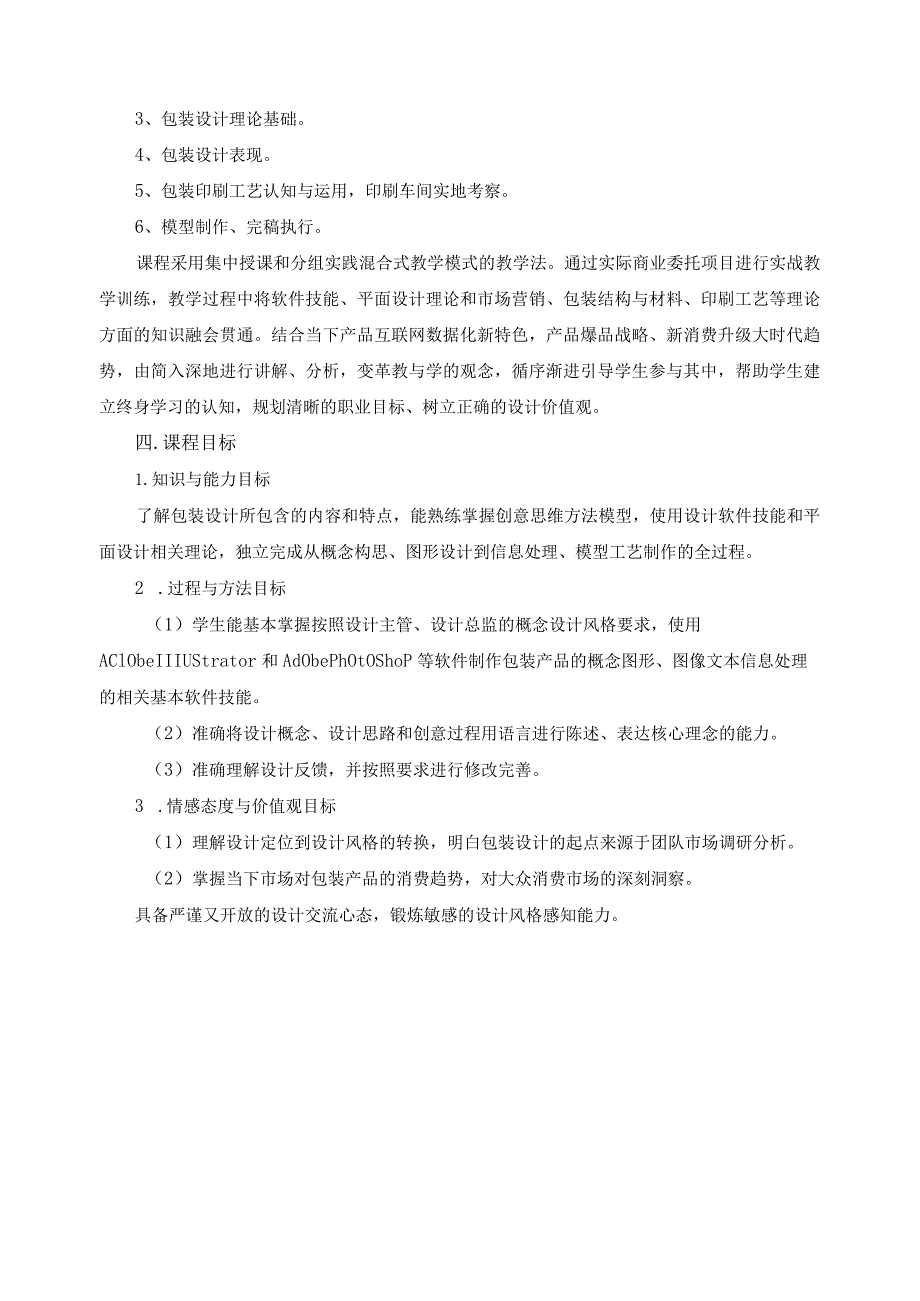 3、包装设计理论基础。

4、包装设计表现。

5、包装印刷工艺认知与运用，印刷车间实地考察。

6、模型制作、完稿执行。

课程采用集中授课和分组实践混合式教学模式的教学法。通过实际商业委托项目进行实战教学训练，教学过程中将软件技能、平面设计理论和市场营销、包装结构与材料、印刷工艺等理论方面的知识融会贯通。结合当下产品互联网数据化新特色，产品爆品战略、新消费升级大时代趋势，由简入深地进行讲解、分析，变革教与学的观念，循序渐进引导学生参与其中，帮助学生建立终身学习的认知，规划清晰的职业目标、树立正确的设计价值观。

四.课程目标

1.知识与能力目标

了解包装设计所包含的内容和特点，能熟练掌握创意思维方法模型，使用设计软件技能和平面设计相关理论，独立完成从概念构思、图形设计到信息处理、模型工艺制作的全过程。

2 .过程与方法目标

（1）学生能基本掌握按照设计主管、设计总监的概念设计风格要求，使用 AClObeIIIUStrator 和 AdObePhOtOShoP 等软件制作包装产品的概念图形、图像文本信息处理的相关基本软件技能。

（2）准确将设计概念、设计思路和创意过程用语言进行陈述、表达核心理念的能力。

（3）准确理解设计反馈，并按照要求进行修改完善。

3 .情感态度与价值观目标

（1）理解设计定位到设计风格的转换，明白包装设计的起点来源于团队市场调研分析。

（2）掌握当下市场对包装产品的消费趋势，对大众消费市场的深刻洞察。

具备严谨又开放的设计交流心态，锻炼敏感的设计风格感知能力。